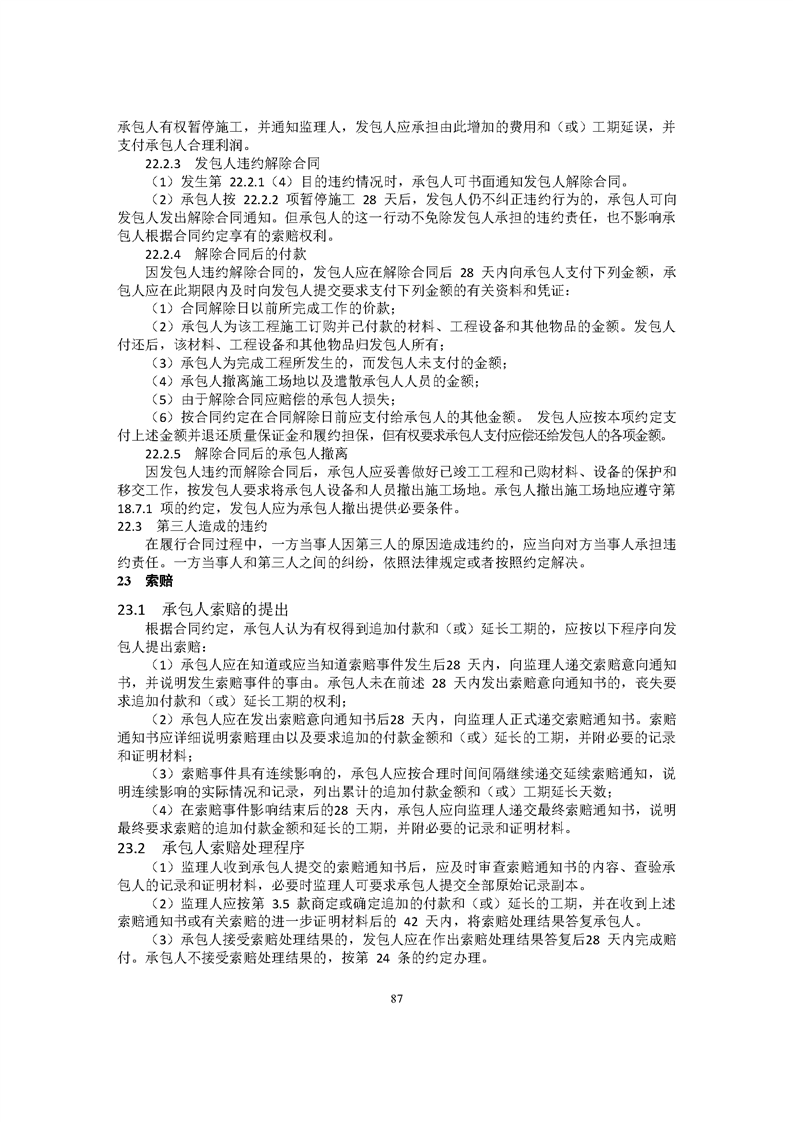 承包人有权暂停施工，并通知监理人，发包人应承担由此增加的费用和（或）工期延误，并支付承包人合理利润。

22.2.3　发包人违约解除合同

（1）发生第 22.2.1（4）目的违约情况时，承包人可书面通知发包人解除合同。

（2）承包人按 22.2.2 项暂停施工 28 天后，发包人仍不纠正违约行为的，承包人可向发包人发出解除合同通知。但承包人的这一行动不免除发包人承担的违约责任，也不影响承包人根据合同约定享有的索赔权利。

22.2.4　解除合同后的付款

因发包人违约解除合同的，发包人应在解除合同后 28 天内向承包人支付下列金额，承包人应在此期限内及时向发包人提交要求支付下列金额的有关资料和凭证：

（1）合同解除日以前所完成工作的价款；

（2）承包人为该工程施工订购并已付款的材料、工程设备和其他物品的金额。发包人付还后，该材料、工程设备和其他物品归发包人所有；

（3）承包人为完成工程所发生的，而发包人未支付的金额；

（4）承包人撤离施工场地以及遣散承包人人员的金额；

（5）由于解除合同应赔偿的承包人损失；

（6）按合同约定在合同解除日前应支付给承包人的其他金额。 发包人应按本项约定支付上述金额并退还质量保证金和履约担保，但有权要求承包人支付应偿还给发包人的各项金额。

22.2.5　解除合同后的承包人撤离

因发包人违约而解除合同后，承包人应妥善做好已竣工工程和已购材料、设备的保护和移交工作，按发包人要求将承包人设备和人员撤出施工场地。承包人撤出施工场地应遵守第 18.7.1 项的约定，发包人应为承包人撤出提供必要条件。

22.3　第三人造成的违约

在履行合同过程中，一方当事人因第三人的原因造成违约的，应当向对方当事人承担违约责任。一方当事人和第三人之间的纠纷，依照法律规定或者按照约定解决。

23　索赔

23.1　承包人索赔的提出

根据合同约定，承包人认为有权得到追加付款和（或）延长工期的，应按以下程序向发包人提出索赔：

（1）承包人应在知道或应当知道索赔事件发生后28 天内，向监理人递交索赔意向通知书，并说明发生索赔事件的事由。承包人未在前述 28 天内发出索赔意向通知书的，丧失要求追加付款和（或）延长工期的权利；

（2）承包人应在发出索赔意向通知书后28 天内，向监理人正式递交索赔通知书。索赔通知书应详细说明索赔理由以及要求追加的付款金额和（或）延长的工期，并附必要的记录和证明材料；

（3）索赔事件具有连续影响的，承包人应按合理时间间隔继续递交延续索赔通知，说明连续影响的实际情况和记录，列出累计的追加付款金额和（或）工期延长天数；

（4）在索赔事件影响结束后的28 天内，承包人应向监理人递交最终索赔通知书，说明最终要求索赔的追加付款金额和延长的工期，并附必要的记录和证明材料。

23.2　承包人索赔处理程序

（1）监理人收到承包人提交的索赔通知书后，应及时审查索赔通知书的内容、查验承包人的记录和证明材料，必要时监理人可要求承包人提交全部原始记录副本。

（2）监理人应按第 3.5 款商定或确定追加的付款和（或）延长的工期，并在收到上述索赔通知书或有关索赔的进一步证明材料后的 42 天内，将索赔处理结果答复承包人。

（3）承包人接受索赔处理结果的，发包人应在作出索赔处理结果答复后28 天内完成赔付。承包人不接受索赔处理结果的，按第 24 条的约定办理。

87